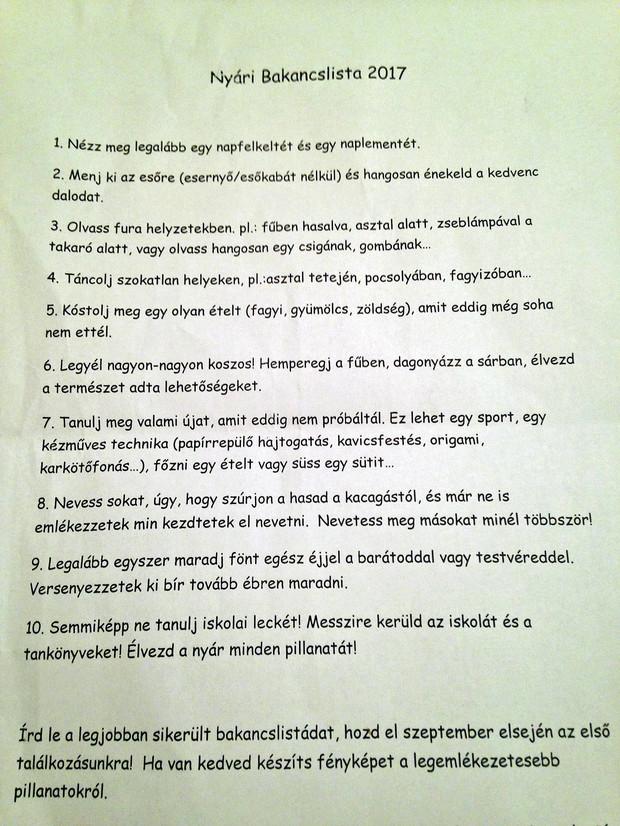 Nyári Bakancslista 2017

1. Nézz meg legalább egy napfelkeltét és egy naplementét.

2. Menj ki az esőre (esernyő/esőkabát nélkül) és hangosan énekeld a kedvenc dalodat.

3. Olvass fura helyzetekben. pl.: fűben hasalva, asztal alatt, zseblámpával a takaró alatt, vagy olvass hangosan egy csigának, gombának...

4. Táncolj szokatlan helyeken, pl.:asztal tetején, pocsolyában, fagyizóban...

5. Kóstolj meg egy olyan ételt (fagyi, gyümölcs, zöldség), amit eddig még soha nem ettél.

6. Legyél nagyon-nagyon koszos! Hemperegj a fűben, dagonyázz a sárban, élvezd a természet adta lehetőségeket.

7. Tanulj meg valami újat, amit eddig nem próbáltál. Ez lehet egy sport, egy kézműves technika (papírrepülő hajtogatás, kavicsfestés, origami, karkötőfonás...), főzni egy ételt vagy süss egy sütit...

8. Nevess sokat, úgy, hogy szúrjon a hasad a kacagástól, és már ne is emlékezzetek min kezdtetek el nevetni. Nevetess meg másokat minél többször!

9. Legalább egyszer maradj fönt egész éjjel a barátoddal vagy testvéreddel. Versenyezzetek ki bír tovább ébren maradni.

10. Semmiképp ne tanulj iskolai leckét! Messzire kerüld az iskolát és a tankönyveket! Élvezd a nyár minden pillanatát!

Írd le a legjobban sikerült bakancslistádat, hozd el szeptember elsején az első találkozásunkra! Ha van kedved készíts fényképet a legemlékezetesebb pillanatokról.